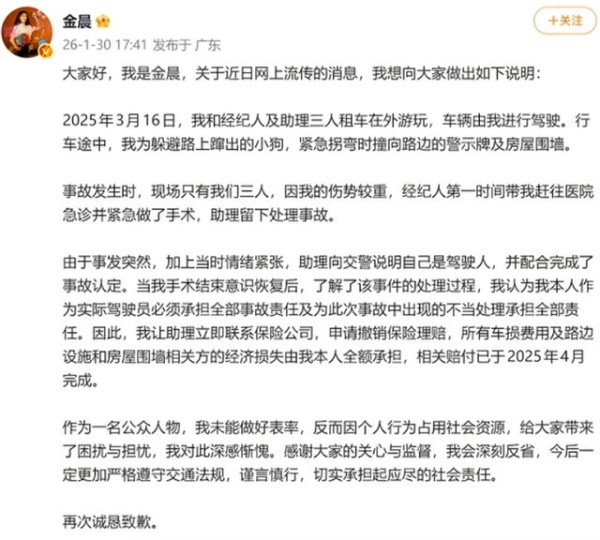 金晨

+关注

26-1-30 17:41 发布于 广东

大家好，我是金晨，关于近日网上流传的消息，我想向大家做出如下说明：

2025年3月16日，我和经纪人及助理三人租车在外游玩，车辆由我进行驾驶。行车途中，我为躲避路上蹿出的小狗，紧急拐弯时撞向路边的警示牌及房屋围墙。

事故发生时，现场只有我们三人，因我的伤势较重，经纪人第一时间带我赶往医院急诊并紧急做了手术，助理留下处理事故。

由于事发突然，加上当时情绪紧张，助理向交警说明自己是驾驶人，并配合完成了事故认定。当我手术结束意识恢复后，了解了该事件的处理过程，我认为我本人作为实际驾驶员必须承担全部事故责任及为此次事故中出现的不当处理承担全部责任。因此，我让助理立即联系保险公司，申请撤销保险理赔，所有车损费用及路边设施和房屋围墙相关方的经济损失由我本人全额承担，相关赔付已于2025年4月完成。

作为一名公众人物，我未能做好表率，反而因个人行为占用社会资源，给大家带来了困扰与担忧，我对此深感惭愧。感谢大家的关心与监督，我会深刻反省，今后一定更加严格遵守交通法规，谨言慎行，切实承担起应尽的社会责任。

再次诚恳致歉。